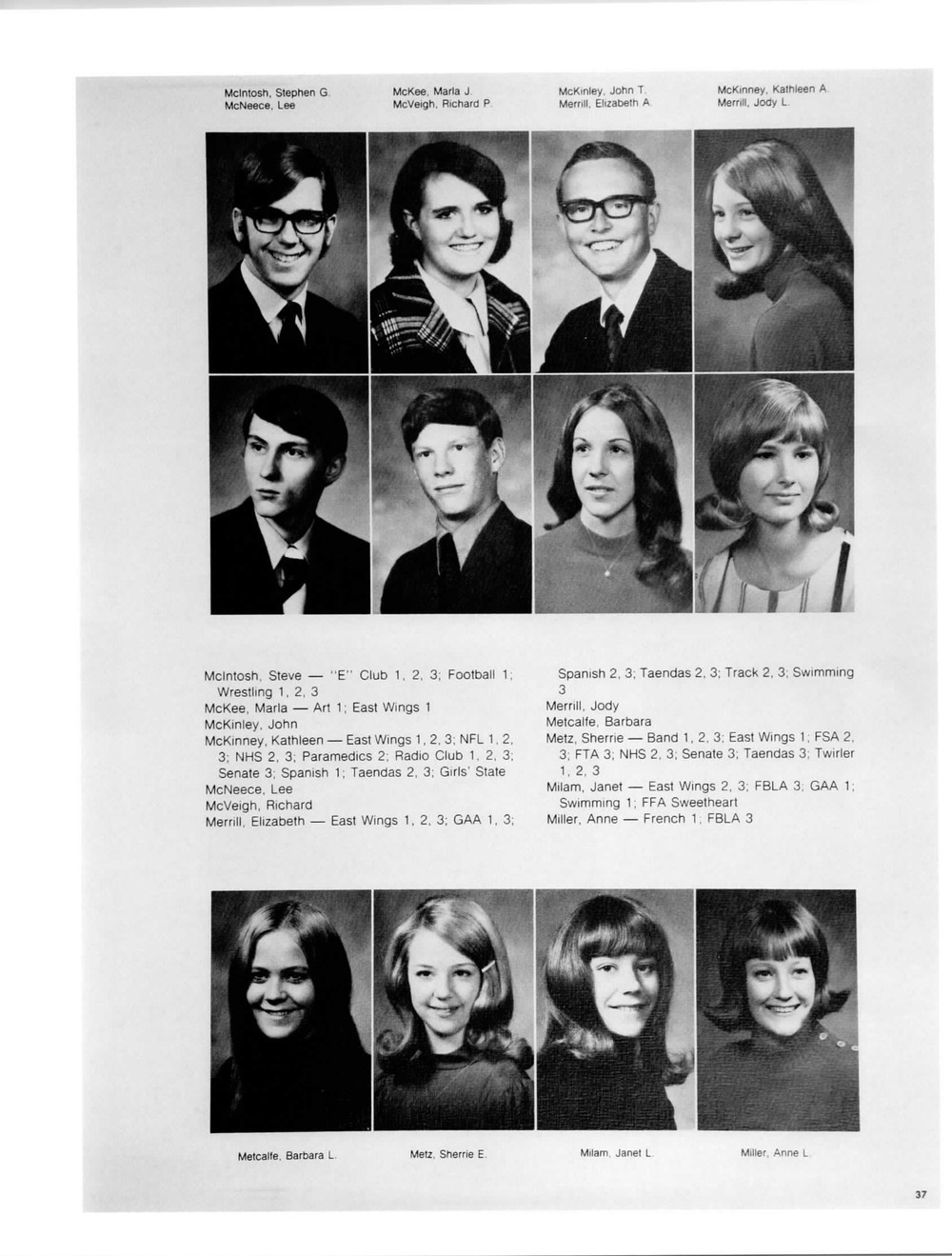 McIntosh, Stephen G.
McNeece, Lee

McKee, Marla J.
McVeigh, Richard P.

McKinley, John T.
Merrill, Elizabeth A.

McKinney, Kathleen A.
Merrill, Jody L.

McIntosh, Steve — "E" Club 1, 2, 3; Football 1; Wrestling 1, 2, 3
McKee, Marla — Art 1; East Wings 1
McKinley, John
McKinney, Kathleen — East Wings 1, 2, 3; NFL 1, 2, 3; NHS 2, 3; Paramedics 2; Radio Club 1, 2, 3; Senate 3; Spanish 1; Taendas 2, 3; Girls' State
McNeece, Lee
McVeigh, Richard
Merrill, Elizabeth — East Wings 1, 2, 3; GAA 1, 3; Spanish 2, 3; Taendas 2, 3; Track 2, 3; Swimming 3
Merrill, Jody
Metcalfe, Barbara
Metz, Sherrie — Band 1, 2, 3; East Wings 1; FSA 2, 3; FTA 3; NHS 2, 3; Senate 3; Taendas 3; Twirler 1, 2, 3
Milam, Janet — East Wings 2, 3; FBLA 3; GAA 1; Swimming 1; FFA Sweetheart
Miller, Anne — French 1; FBLA 3

Metcalfe, Barbara L.

Metz, Sherrie E.

Milam, Janet L.

Miller, Anne L.

37